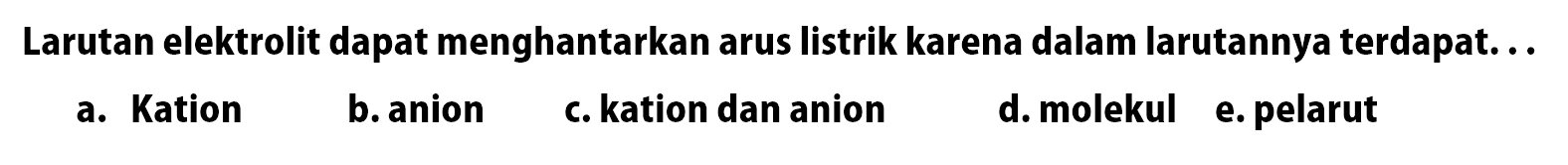 Larutan elektrolit dapat menghantarkan arus listrik karena dalam larutannya terdapat. . .

a. Kation b. anion c. kation dan anion d. molekul e. pelarut